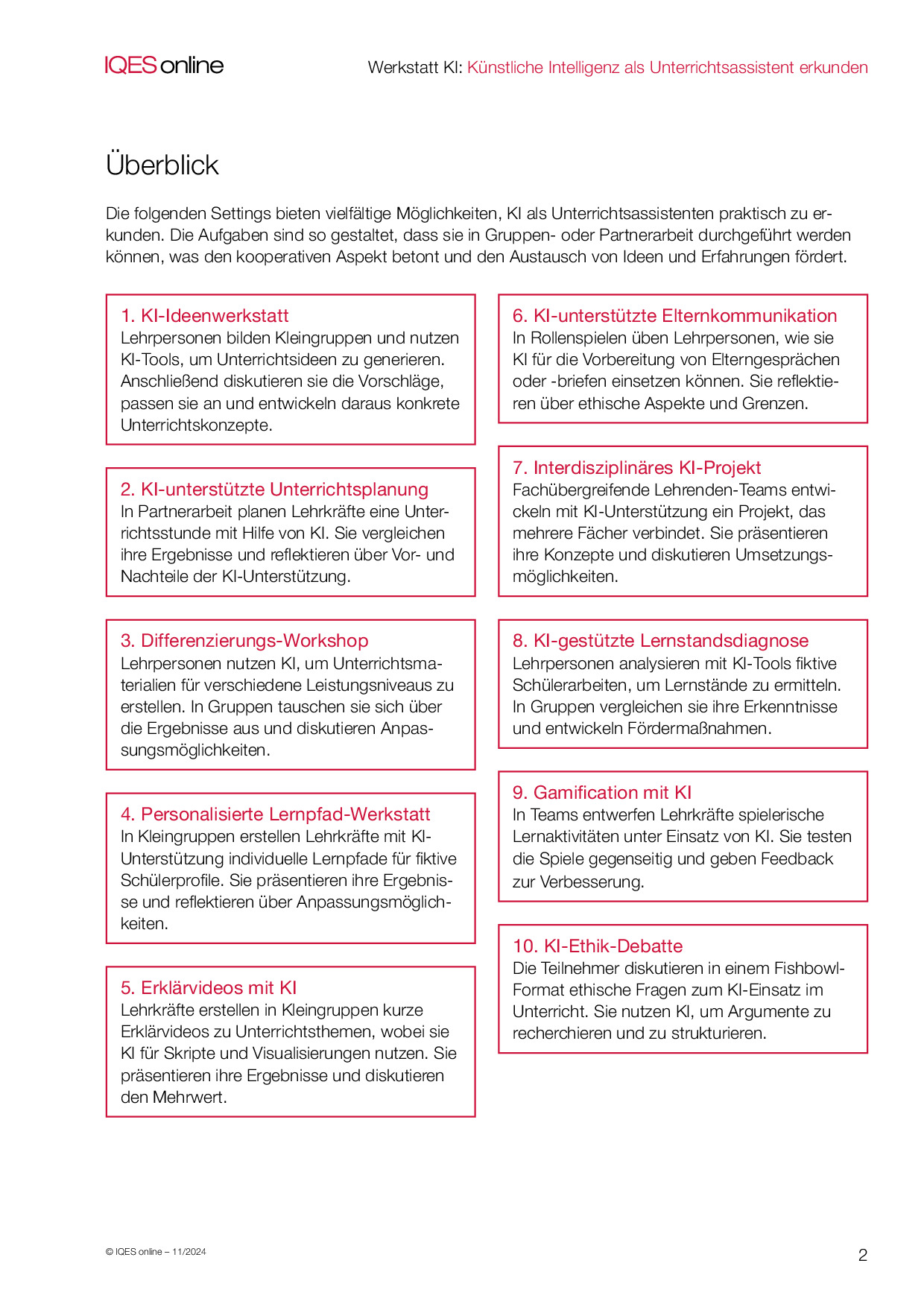 IQES online

Werkstatt KI: Künstliche Intelligenz als Unterrichtsassistent erkunden

Überblick

Die folgenden Settings bieten vielfältige Möglichkeiten, KI als Unterrichtsassistenten praktisch zu erkunden. Die Aufgaben sind so gestaltet, dass sie in Gruppen- oder Partnerarbeit durchgeführt werden können, was den kooperativen Aspekt betont und den Austausch von Ideen und Erfahrungen fördert.

1. KI-Ideenwerkstatt
Lehrpersonen bilden Kleingruppen und nutzen KI-Tools, um Unterrichtsideen zu generieren. Anschließend diskutieren sie die Vorschläge, passen sie an und entwickeln daraus konkrete Unterrichtskonzepte.

2. KI-unterstützte Unterrichtsplanung
In Partnerarbeit planen Lehrkräfte eine Unterrichtsstunde mit Hilfe von KI. Sie vergleichen ihre Ergebnisse und reflektieren über Vor- und Nachteile der KI-Unterstützung.

3. Differenzierungs-Workshop
Lehrpersonen nutzen KI, um Unterrichtsmaterialien für verschiedene Leistungsniveaus zu erstellen. In Gruppen tauschen sie sich über die Ergebnisse aus und diskutieren Anpassungsmöglichkeiten.

4. Personalisierte Lernpfad-Werkstatt
In Kleingruppen erstellen Lehrkräfte mit KI-Unterstützung individuelle Lernpfade für fiktive Schülerprofile. Sie präsentieren ihre Ergebnisse und reflektieren über Anpassungsmöglichkeiten.

5. Erklärvideos mit KI
Lehrkräfte erstellen in Kleingruppen kurze Erklärvideos zu Unterrichtsthemen, wobei sie KI für Skripte und Visualisierungen nutzen. Sie präsentieren ihre Ergebnisse und diskutieren den Mehrwert.

6. KI-unterstützte Elternkommunikation
In Rollenspielen üben Lehrpersonen, wie sie KI für die Vorbereitung von Elterngesprächen oder -briefen einsetzen können. Sie reflektieren über ethische Aspekte und Grenzen.

7. Interdisziplinäres KI-Projekt
Fachübergreifende Lehrenden-Teams entwickeln mit KI-Unterstützung ein Projekt, das mehrere Fächer verbindet. Sie präsentieren ihre Konzepte und diskutieren Umsetzungsmöglichkeiten.

8. KI-gestützte Lernstandsdiagnose
Lehrpersonen analysieren mit KI-Tools fiktive Schülerarbeiten, um Lernstände zu ermitteln. In Gruppen vergleichen sie ihre Erkenntnisse und entwickeln Fördermaßnahmen.

9. Gamification mit KI
In Teams entwerfen Lehrkräfte spielerische Lernaktivitäten unter Einsatz von KI. Sie testen die Spiele gegenseitig und geben Feedback zur Verbesserung.

10. KI-Ethik-Debatte
Die Teilnehmer diskutieren in einem Fishbowl-Format ethische Fragen zum KI-Einsatz im Unterricht. Sie nutzen KI, um Argumente zu recherchieren und zu strukturieren.

© IQES online – 11/2024

2